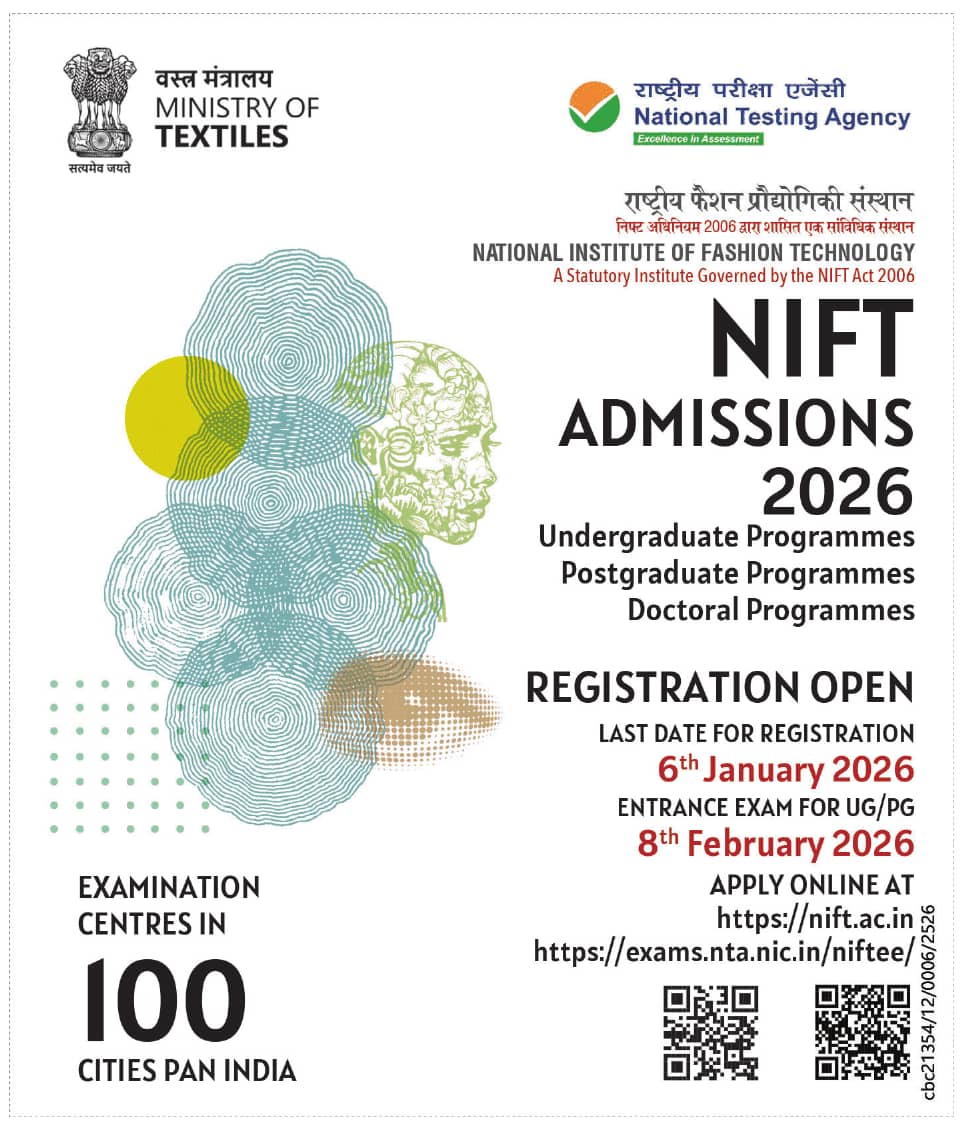 सत्यमेव जयते

वस्त्र मंत्रालय
MINISTRY OF
TEXTILES

राष्ट्रीय परीक्षा एजेंसी
National Testing Agency
Excellence in Assessment

राष्ट्रीय फैशन प्रौद्योगिकी संस्थान
निफ्ट अधिनियम 2006 द्वारा शासित एक सांविधिक संस्थान
NATIONAL INSTITUTE OF FASHION TECHNOLOGY
A Statutory Institute Governed by the NIFT Act 2006

NIFT
ADMISSIONS
2026
Undergraduate Programmes
Postgraduate Programmes
Doctoral Programmes

REGISTRATION OPEN
LAST DATE FOR REGISTRATION
6$^{th}$ January 2026
ENTRANCE EXAM FOR UG/PG
8$^{th}$ February 2026
APPLY ONLINE AT
https://nift.ac.in
https://exams.nta.nic.in/niftee/

EXAMINATION CENTRES IN
100
CITIES PAN INDIA

cbc21354/12/0006/2526